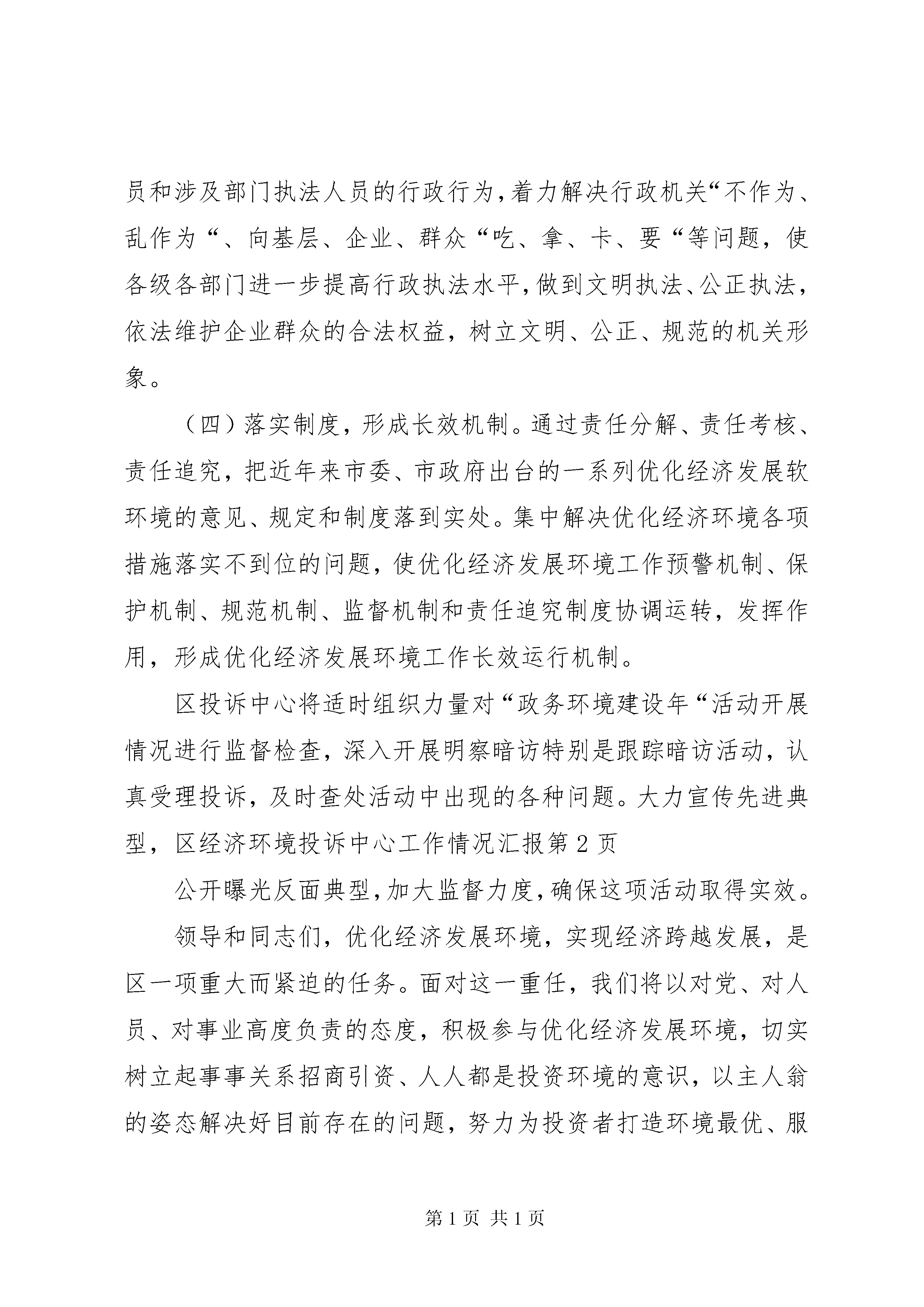 员和涉及部门执法人员的行政行为，着力解决行政机关“不作为、乱作为“、向基层、企业、群众“吃、拿、卡、要“等问题，使各级各部门进一步提高行政执法水平，做到文明执法、公正执法，依法维护企业群众的合法权益，树立文明、公正、规范的机关形象。

（四）落实制度，形成长效机制。通过责任分解、责任考核、责任追究，把近年来市委、市政府出台的一系列优化经济发展软环境的意见、规定和制度落到实处。集中解决优化经济环境各项措施落实不到位的问题，使优化经济发展环境工作预警机制、保护机制、规范机制、监督机制和责任追究制度协调运转，发挥作用，形成优化经济发展环境工作长效运行机制。

区投诉中心将适时组织力量对“政务环境建设年“活动开展情况进行监督检查，深入开展明察暗访特别是跟踪暗访活动，认真受理投诉，及时查处活动中出现的各种问题。大力宣传先进典型，区经济环境投诉中心工作情况汇报第 2 页

公开曝光反面典型，加大监督力度，确保这项活动取得实效。

领导和同志们，优化经济发展环境，实现经济跨越发展，是区一项重大而紧迫的任务。面对这一重任，我们将以对党、对人员、对事业高度负责的态度，积极参与优化经济发展环境，切实树立起事事关系招商引资、人人都是投资环境的意识，以主人翁的姿态解决好目前存在的问题，努力为投资者打造环境最优、服

第 1 页 共 1 页